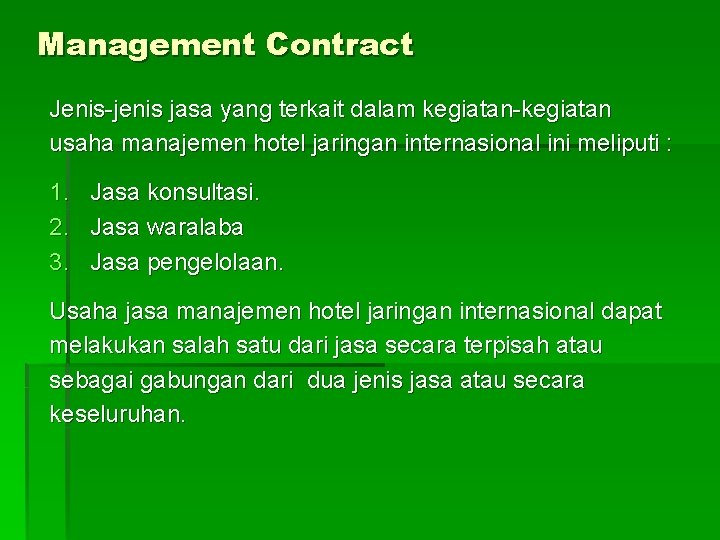 Management Contract

Jenis-jenis jasa yang terkait dalam kegiatan-kegiatan usaha manajemen hotel jaringan internasional ini meliputi :

1. Jasa konsultasi.
2. Jasa waralaba
3. Jasa pengelolaan.

Usaha jasa manajemen hotel jaringan internasional dapat melakukan salah satu dari jasa secara terpisah atau sebagai gabungan dari  dua jenis jasa atau secara keseluruhan.